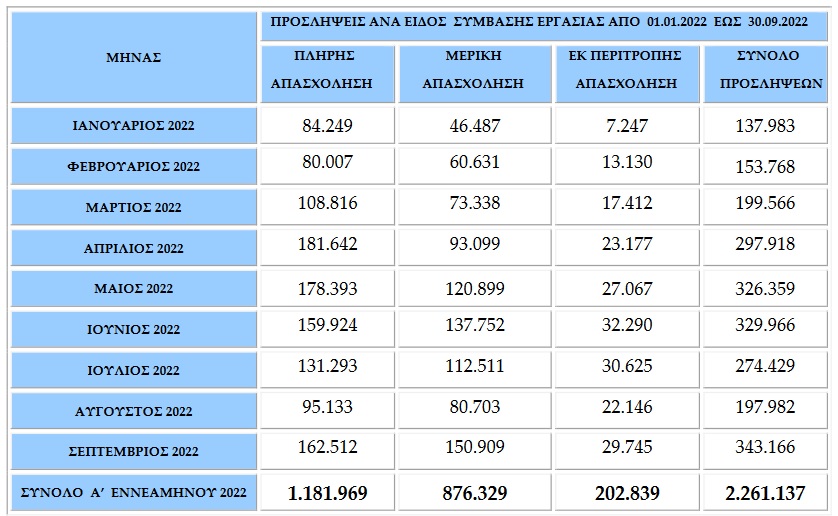 | ΜΗΝΑΣ | ΠΡΟΣΛΗΨΕΙΣ ΑΝΑ ΕΙΔΟΣ ΣΥΜΒΑΣΗΣ ΕΡΓΑΣΙΑΣ ΑΠΟ 01.01.2022 ΕΩΣ 30.09.2022 | | | |
|---|---|---|---|---|
| | ΠΛΗΡΗΣ ΑΠΑΣΧΟΛΗΣΗ | ΜΕΡΙΚΗ ΑΠΑΣΧΟΛΗΣΗ | ΕΚ ΠΕΡΙΤΡΟΠΗΣ ΑΠΑΣΧΟΛΗΣΗ | ΣΥΝΟΛΟ ΠΡΟΣΛΗΨΕΩΝ |
| ΙΑΝΟΥΑΡΙΟΣ 2022 | 84.249 | 46.487 | 7.247 | 137.983 |
| ΦΕΒΡΟΥΑΡΙΟΣ 2022 | 80.007 | 60.631 | 13.130 | 153.768 |
| ΜΑΡΤΙΟΣ 2022 | 108.816 | 73.338 | 17.412 | 199.566 |
| ΑΠΡΙΛΙΟΣ 2022 | 181.642 | 93.099 | 23.177 | 297.918 |
| ΜΑΙΟΣ 2022 | 178.393 | 120.899 | 27.067 | 326.359 |
| ΙΟΥΝΙΟΣ 2022 | 159.924 | 137.752 | 32.290 | 329.966 |
| ΙΟΥΛΙΟΣ 2022 | 131.293 | 112.511 | 30.625 | 274.429 |
| ΑΥΓΟΥΣΤΟΣ 2022 | 95.133 | 80.703 | 22.146 | 197.982 |
| ΣΕΠΤΕΜΒΡΙΟΣ 2022 | 162.512 | 150.909 | 29.745 | 343.166 |
| ΣΥΝΟΛΟ Α' ΕΝΝΕΑΜΗΝΟΥ 2022 | 1.181.969 | 876.329 | 202.839 | 2.261.137 |